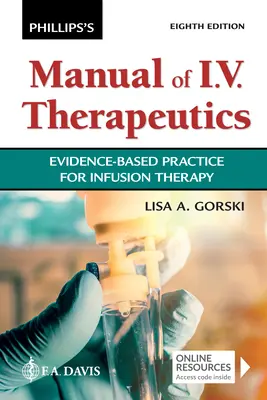 PHILLIPS'S

EIGHTH EDITION

Manual of I.V. Therapeutics

EVIDENCE-BASED PRACTICE FOR INFUSION THERAPY

LISA A. GORSKI

F.A. DAVIS

ONLINE RESOURCES
Access code inside